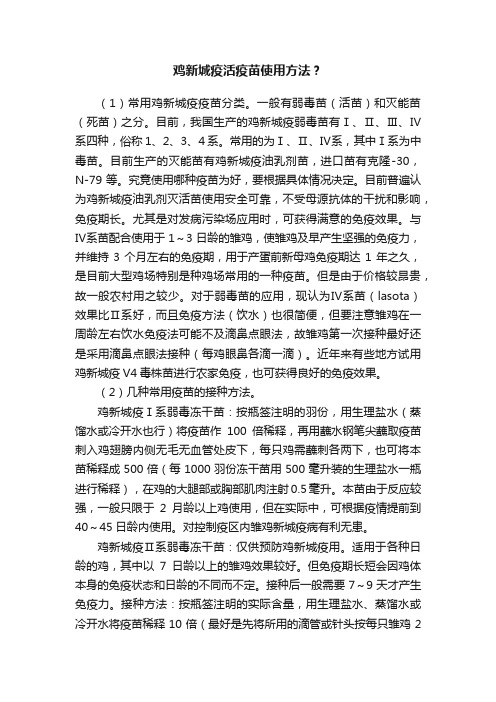 鸡新城疫活疫苗使用方法？

（1）常用鸡新城疫疫苗分类。一般有弱毒苗（活苗）和灭能苗（死苗）之分。目前，我国生产的鸡新城疫弱毒苗有Ⅰ、Ⅱ、Ⅲ、Ⅳ系四种，俗称1、2、3、4系。常用的为Ⅰ、Ⅱ、Ⅳ系，其中Ⅰ系为中毒苗。目前生产的灭能苗有鸡新城疫油乳剂苗，进口苗有克隆-30，N-79等。究竟使用哪种疫苗为好，要根据具体情况决定。目前普遍认为鸡新城疫油乳剂灭活苗使用安全可靠，不受母源抗体的干扰和影响，免疫期长。尤其是对发病污染场应用时，可获得满意的免疫效果。与Ⅳ系苗配合使用于1～3日龄的雏鸡，使雏鸡及早产生坚强的免疫力，并维持3个月左右的免疫期，用于产蛋前新母鸡免疫期达1年之久，是目前大型鸡场特别是种鸡场常用的一种疫苗。但是由于价格较昂贵，故一般农村用之较少。对于弱毒苗的应用，现认为Ⅳ系苗（lasota）效果比Ⅱ系好，而且免疫方法（饮水）也很简便，但要注意雏鸡在一周龄左右饮水免疫法可能不及滴鼻点眼法，故雏鸡第一次接种最好还是采用滴鼻点眼法接种（每鸡眼鼻各滴一滴）。近年来有些地方试用鸡新城疫V4毒株苗进行农家免疫，也可获得良好的免疫效果。

（2）几种常用疫苗的接种方法。

鸡新城疫Ⅰ系弱毒冻干苗：按瓶签注明的羽份，用生理盐水（蒸馏水或冷开水也行）将疫苗作100倍稀释，再用蘸水钢笔尖蘸取疫苗刺入鸡翅膀内侧无毛无血管处皮下，每只鸡需蘸刺各两下，也可将本苗稀释成500倍（每1000羽份冻干苗用500毫升装的生理盐水一瓶进行稀释），在鸡的大腿部或胸部肌肉注射0.5毫升。本苗由于反应较强，一般只限于2月龄以上鸡使用，但在实际中，可根据疫情提前到40～45日龄内使用。对控制疫区内雏鸡新城疫病有利无患。

鸡新城疫Ⅱ系弱毒冻干苗：仅供预防鸡新城疫用。适用于各种日龄的鸡，其中以7日龄以上的雏鸡效果较好。但免疫期长短会因鸡体本身的免疫状态和日龄的不同而不定。接种后一般需要7～9天才产生免疫力。接种方法：按瓶签注明的实际含量，用生理盐水、蒸馏水或冷开水将疫苗稀释10倍（最好是先将所用的滴管或针头按每只雏鸡2